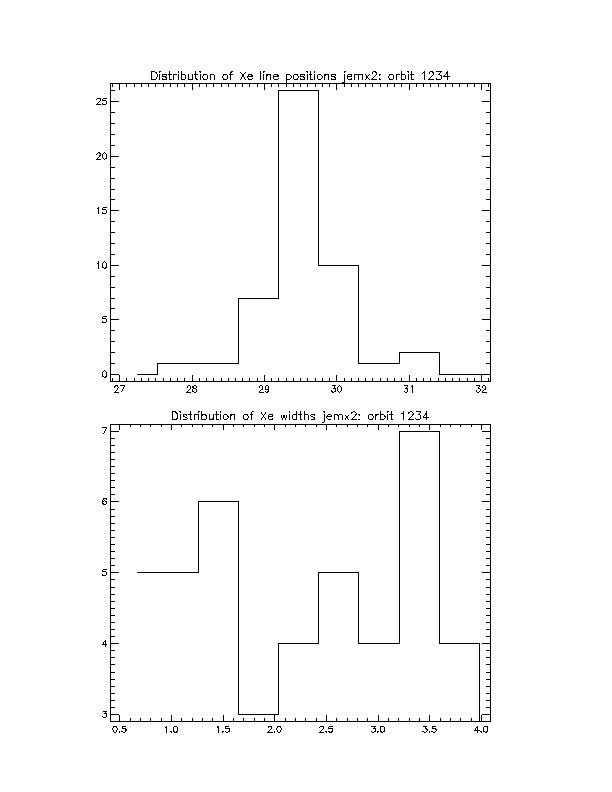 Distribution of Xe line positions jemx2: orbit 1234

25
20
15
10
5
0

27 28 29 30 31 32

Distribution of Xe widths jemx2: orbit 1234

7
6
5
4
3

0.5 1.0 1.5 2.0 2.5 3.0 3.5 4.0